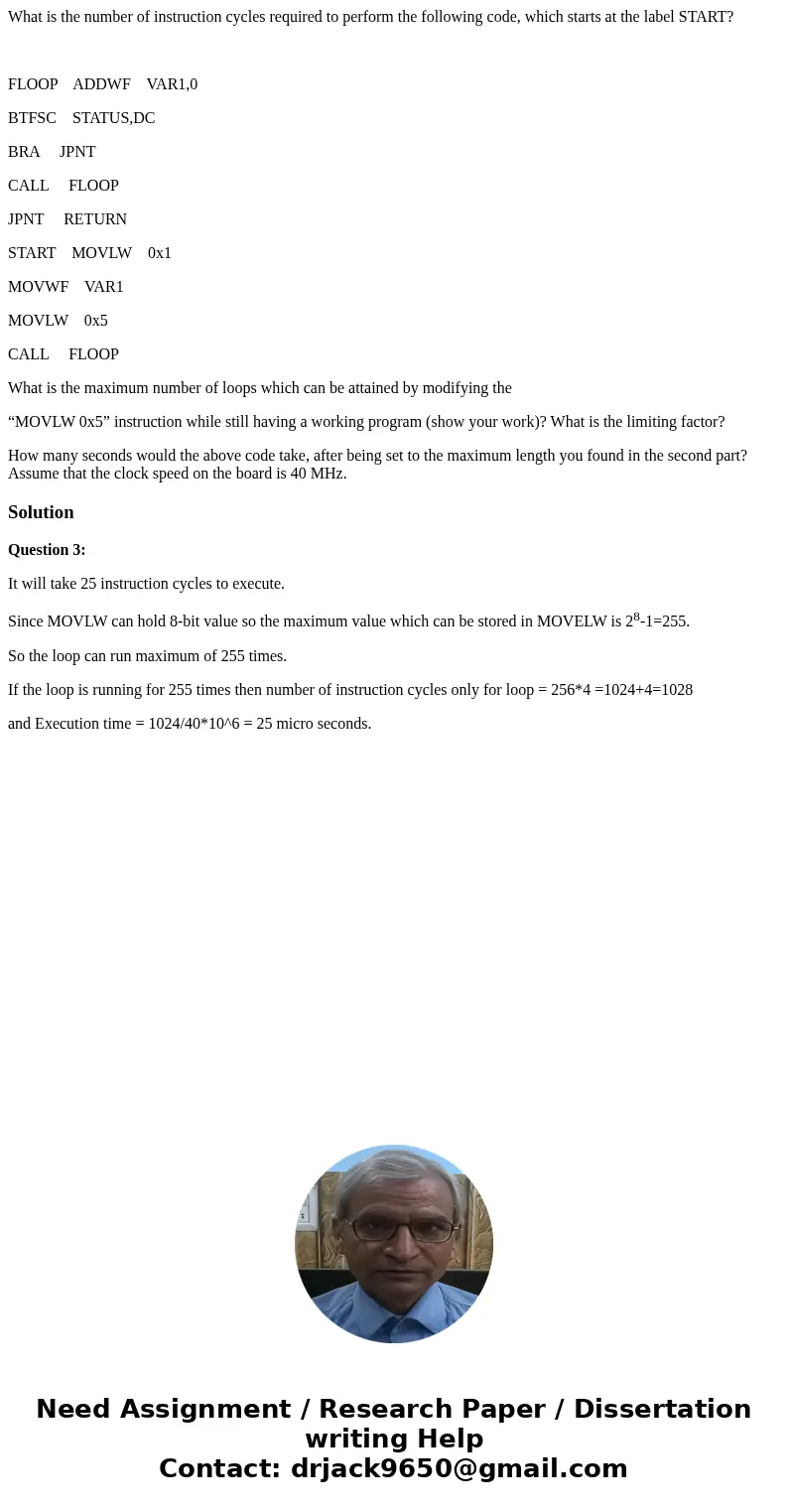 What is the number of instruction cycles required to perform the following code, which starts at the label START?

FLOOP ADDWF VAR1,0

BTFSC STATUS,DC

BRA JPNT

CALL FLOOP

JPNT RETURN

START MOVLW 0x1

MOVWF VAR1

MOVLW 0x5

CALL FLOOP

What is the maximum number of loops which can be attained by modifying the

“MOVLW 0x5” instruction while still having a working program (show your work)? What is the limiting factor?

How many seconds would the above code take, after being set to the maximum length you found in the second part? Assume that the clock speed on the board is 40 MHz.

Solution

Question 3:

It will take 25 instruction cycles to execute.

Since MOVLW can hold 8-bit value so the maximum value which can be stored in MOVELW is $2^8$-1=255.

So the loop can run maximum of 255 times.

If the loop is running for 255 times then number of instruction cycles only for loop = 256*4 =1024+4=1028

and Execution time = 1024/40*10^6 = 25 micro seconds.

Need Assignment / Research Paper / Dissertation writing Help
Contact: drjack9650@gmail.com